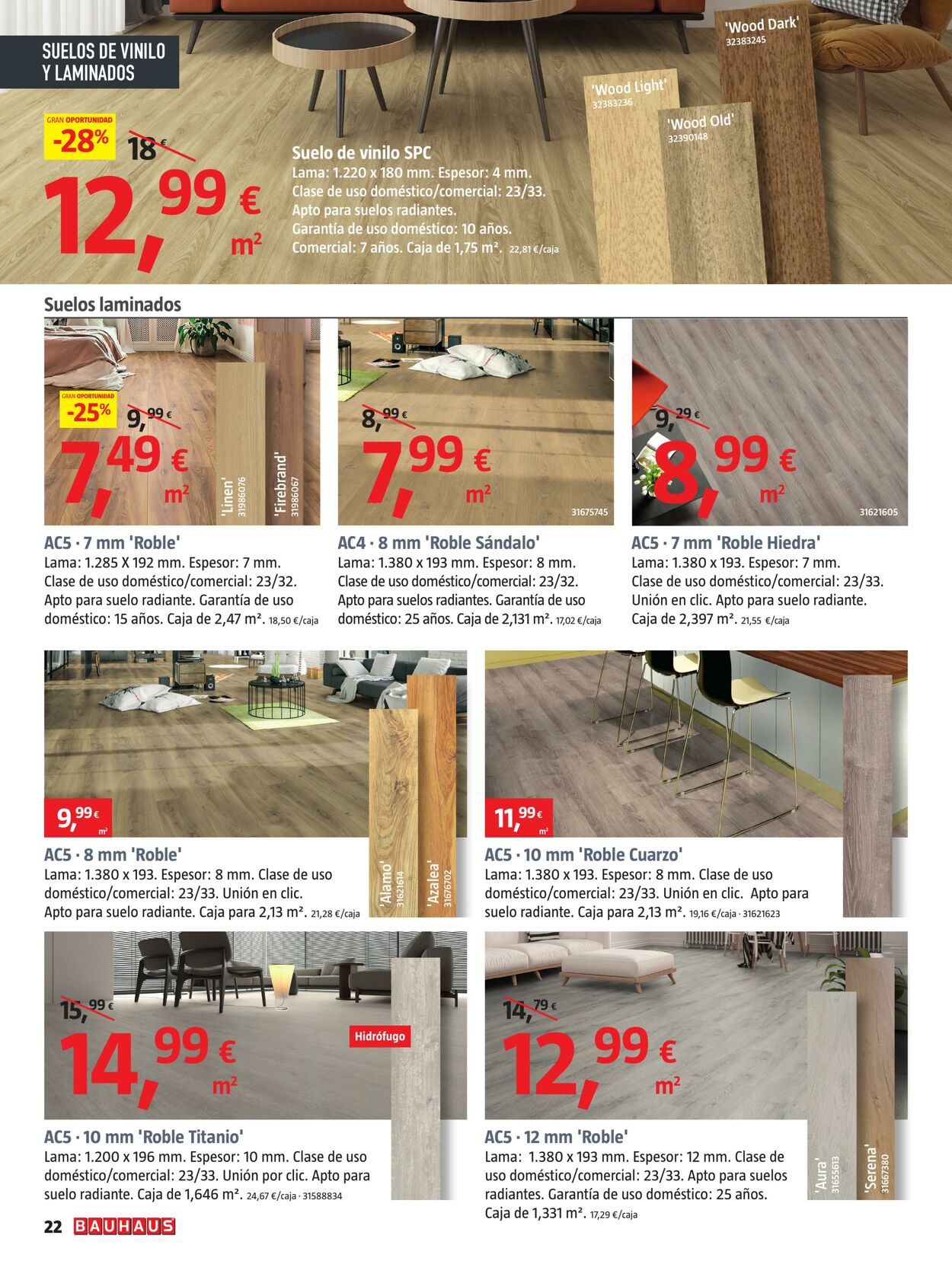 SUELOS DE VINILO
Y LAMINADOS

'Wood Dark'
32383245

'Wood Light'
32383236

'Wood Old'
32390148

GRAN OPORTUNIDAD
-28%
18 €
12,99 €
m²

Suelo de vinilo SPC
Lama: 1.220 x 180 mm. Espesor: 4 mm.
Clase de uso doméstico/comercial: 23/33.
Apto para suelos radiantes.
Garantía de uso doméstico: 10 años.
Comercial: 7 años. Caja de 1,75 m². 22,81 €/caja

Suelos laminados

GRAN OPORTUNIDAD
-25%
9,99 €
7,49 €
m²
'Linen'
31986076
'Firebrand'
31986067

AC5 · 7 mm 'Roble'
Lama: 1.285 X 192 mm. Espesor: 7 mm. Clase de uso doméstico/comercial: 23/32. Apto para suelo radiante. Garantía de uso doméstico: 15 años. Caja de 2,47 m². 18,50 €/caja

8,99 €
7,99 €
m²
31675745

AC4 · 8 mm 'Roble Sándalo'
Lama: 1.380 x 193 mm. Espesor: 8 mm. Clase de uso doméstico/comercial: 23/32. Apto para suelos radiantes. Garantía de uso doméstico: 25 años. Caja de 2,131 m². 17,02 €/caja

9,29 €
8,99 €
m²
31621605

AC5 · 7 mm 'Roble Hiedra'
Lama: 1.380 x 193. Espesor: 7 mm. Clase de uso doméstico/comercial: 23/33. Unión en clic. Apto para suelo radiante. Caja de 2,397 m². 21,55 €/caja

9,99 €
m²

AC5 · 8 mm 'Roble'
Lama: 1.380 x 193. Espesor: 8 mm. Clase de uso doméstico/comercial: 23/33. Unión en clic. Apto para suelo radiante. Caja para 2,13 m². 21,28 €/caja

'Alamo'
31621614
'Azalea'
31676702

11,99 €
m²

AC5 · 10 mm 'Roble Cuarzo'
Lama: 1.380 x 193. Espesor: 8 mm. Clase de uso doméstico/comercial: 23/33. Unión en clic. Apto para suelo radiante. Caja para 2,13 m². 19,16 €/caja · 31621623

15,99 €
14,99 €
m²
Hidrófugo

AC5 · 10 mm 'Roble Titanio'
Lama: 1.200 x 196 mm. Espesor: 10 mm. Clase de uso doméstico/comercial: 23/33. Unión por clic. Apto para suelo radiante. Caja de 1,646 m². 24,67 €/caja · 31588834

14,79 €
12,99 €
m²

AC5 · 12 mm 'Roble'
Lama: 1.380 x 193 mm. Espesor: 12 mm. Clase de uso doméstico/comercial: 23/33. Apto para suelos radiantes. Garantía de uso doméstico: 25 años. Caja de 1,331 m². 17,29 €/caja

'Aura'
31655613
'Serena'
31667380

22 BAUHAUS